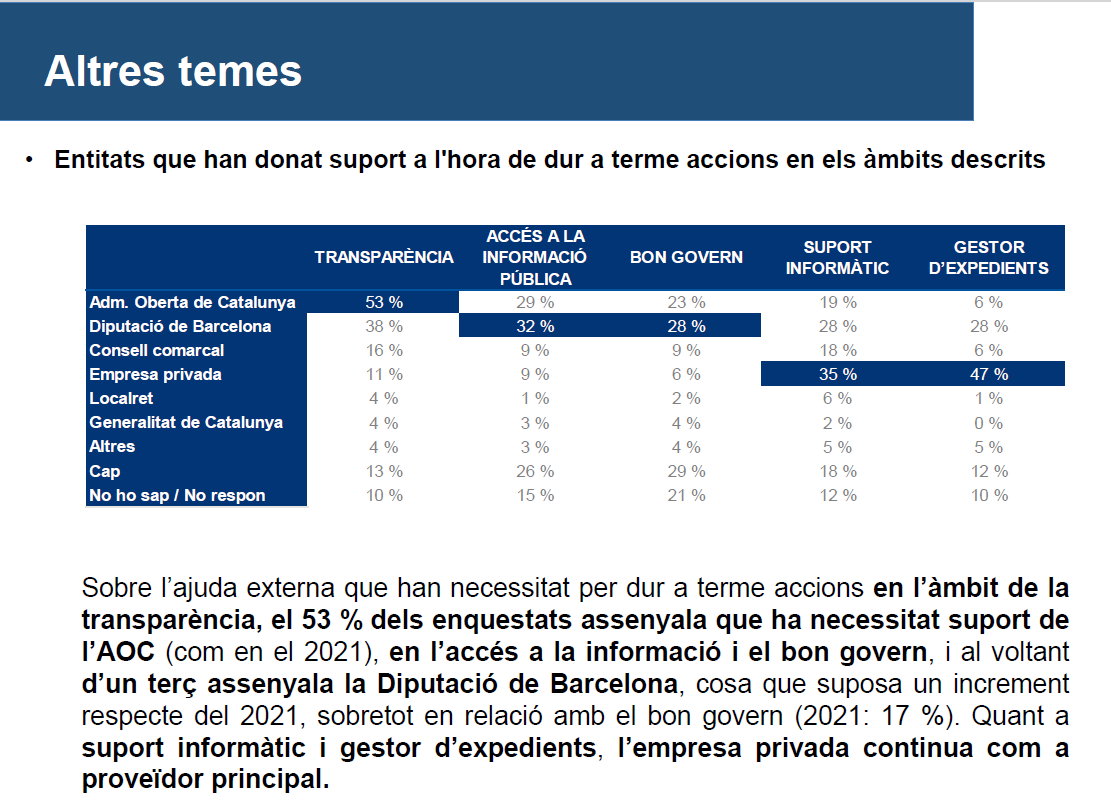 Altres temes

• Entitats que han donat suport a l'hora de dur a terme accions en els àmbits descrits

| | TRANSPARÈNCIA | ACCÉS A LA INFORMACIÓ PÚBLICA | BON GOVERN | SUPORT INFORMÀTIC | GESTOR D'EXPEDIENTS |
|---|---|---|---|---|---|
| Adm. Oberta de Catalunya | 53 % | 29 % | 23 % | 19 % | 6 % |
| Diputació de Barcelona | 38 % | 32 % | 28 % | 28 % | 28 % |
| Consell comarcal | 16 % | 9 % | 9 % | 18 % | 6 % |
| Empresa privada | 11 % | 9 % | 6 % | 35 % | 47 % |
| Localret | 4 % | 1 % | 2 % | 6 % | 1 % |
| Generalitat de Catalunya | 4 % | 3 % | 4 % | 2 % | 0 % |
| Altres | 4 % | 3 % | 4 % | 5 % | 5 % |
| Cap | 13 % | 26 % | 29 % | 18 % | 12 % |
| No ho sap / No respon | 10 % | 15 % | 21 % | 12 % | 10 % |

Sobre l'ajuda externa que han necessitat per dur a terme accions en l'àmbit de la transparència, el 53 % dels enquestats assenyala que ha necessitat suport de l'AOC (com en el 2021), en l'accés a la informació i el bon govern, i al voltant d'un terç assenyala la Diputació de Barcelona, cosa que suposa un increment respecte del 2021, sobretot en relació amb el bon govern (2021: 17 %). Quant a suport informàtic i gestor d'expedients, l'empresa privada continua com a proveïdor principal.